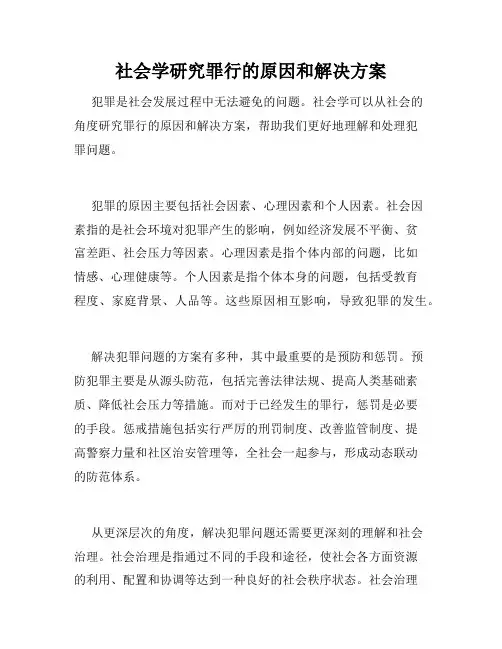 社会学研究罪行的原因和解决方案

犯罪是社会发展过程中无法避免的问题。社会学可以从社会的角度研究罪行的原因和解决方案，帮助我们更好地理解和处理犯罪问题。

犯罪的原因主要包括社会因素、心理因素和个人因素。社会因素指的是社会环境对犯罪产生的影响，例如经济发展不平衡、贫富差距、社会压力等因素。心理因素是指个体内部的问题，比如情感、心理健康等。个人因素是指个体本身的问题，包括受教育程度、家庭背景、人品等。这些原因相互影响，导致犯罪的发生。

解决犯罪问题的方案有多种，其中最重要的是预防和惩罚。预防犯罪主要是从源头防范，包括完善法律法规、提高人类基础素质、降低社会压力等措施。而对于已经发生的罪行，惩罚是必要的手段。惩戒措施包括实行严厉的刑罚制度、改善监管制度、提高警察力量和社区治安管理等，全社会一起参与，形成动态联动的防范体系。

从更深层次的角度，解决犯罪问题还需要更深刻的理解和社会治理。社会治理是指通过不同的手段和途径，使社会各方面资源的利用、配置和协调等达到一种良好的社会秩序状态。社会治理